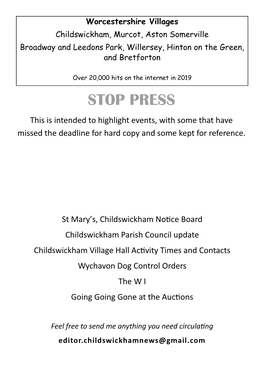 Worcestershire Villages

Childswickham, Murcot, Aston Somerville

Broadway and Leedons Park, Willersey, Hinton on the Green, and Bretforton

Over 20,000 hits on the internet in 2019

STOP PRESS

This is intended to highlight events, with some that have missed the deadline for hard copy and some kept for reference.

St Mary's, Childswickham Notice Board

Childswickham Parish Council update

Childswickham Village Hall Activity Times and Contacts

Wychavon Dog Control Orders

The W I

Going Going Gone at the Auctions

Feel free to send me anything you need circulating

editor.childswickhamnews@gmail.com